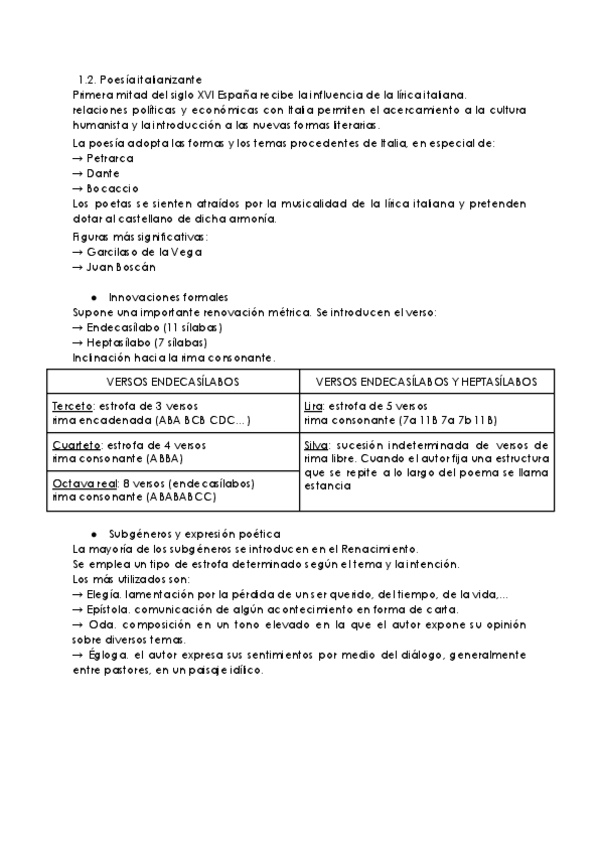 1.2. Poesía italianizante
Primera mitad del siglo XVI España recibe la influencia de la lírica italiana.
relaciones políticas y económicas con Italia permiten el acercamiento a la cultura humanista y la introducción a las nuevas formas literarias.
La poesía adopta las formas y los temas procedentes de Italia, en especial de:
→ Petrarca
→ Dante
→ Bocaccio
Los poetas se sienten atraídos por la musicalidad de la lírica italiana y pretenden dotar al castellano de dicha armonía.
Figuras más significativas:
→ Garcilaso de la Vega
→ Juan Boscán

● Innovaciones formales
Supone una importante renovación métrica. Se introducen el verso:
→ Endecasílabo (11 sílabas)
→ Heptasílabo (7 sílabas)
Inclinación hacia la rima consonante.

| VERSOS ENDECASÍLABOS | VERSOS ENDECASÍLABOS Y HEPTASÍLABOS |
|---|---|
| Terceto: estrofa de 3 versos rima encadenada (ABA BCB CDC...) | Lira: estrofa de 5 versos rima consonante (7a 11B 7a 7b 11B) |
| Cuarteto: estrofa de 4 versos rima consonante (ABBA) | Silva: sucesión indeterminada de versos de rima libre. Cuando el autor fija una estructura que se repite a lo largo del poema se llama estancia |
| Octava real: 8 versos (endecasílabos) rima consonante (ABABABCC) | |

● Subgéneros y expresión poética
La mayoría de los subgéneros se introducen en el Renacimiento.
Se emplea un tipo de estrofa determinado según el tema y la intención.
Los más utilizados son:
→ Elegía. lamentación por la pérdida de un ser querido, del tiempo, de la vida,...
→ Epístola. comunicación de algún acontecimiento en forma de carta.
→ Oda. composición en un tono elevado en la que el autor expone su opinión sobre diversos temas.
→ Égloga. el autor expresa sus sentimientos por medio del diálogo, generalmente entre pastores, en un paisaje idílico.